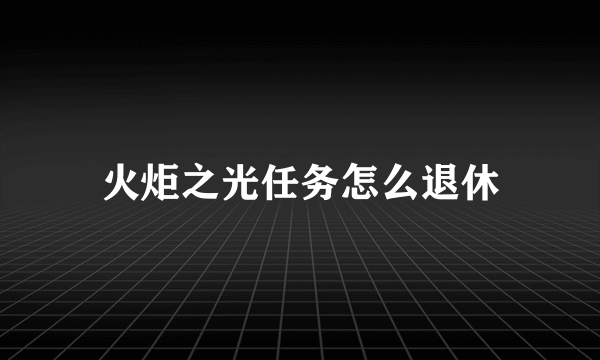 火炬之光任务怎么退休